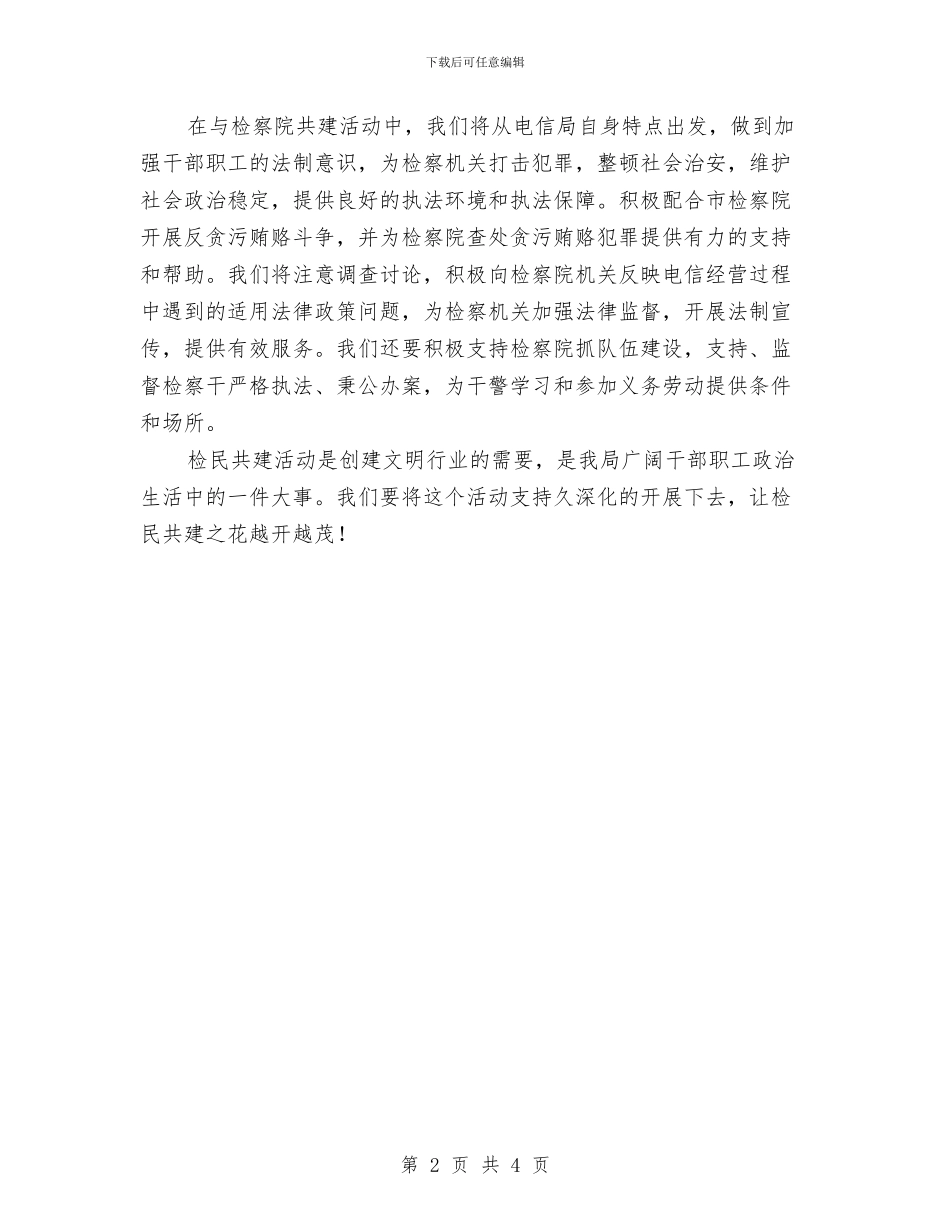 下载后可任意编辑

在与检察院共建活动中，我们将从电信局自身特点出发，做到加强干部职工的法制意识，为检察机关打击犯罪，整顿社会治安，维护社会政治稳定，提供良好的执法环境和执法保障。积极配合市检察院开展反贪污贿赂斗争，并为检察院查处贪污贿赂犯罪提供有力的支持和帮助。我们将注意调查讨论，积极向检察院机关反映电信经营过程中遇到的适用法律政策问题，为检察机关加强法律监督，开展法制宣传，提供有效服务。我们还要积极支持检察院抓队伍建设，支持、监督检察干严格执法、秉公办案，为干警学习和参加义务劳动提供条件和场所。

检民共建活动是创建文明行业的需要，是我局广阔干部职工政治生活中的一件大事。我们要将这个活动支持久深化的开展下去，让检民共建之花越开越茂！

第 2 页 共 4 页